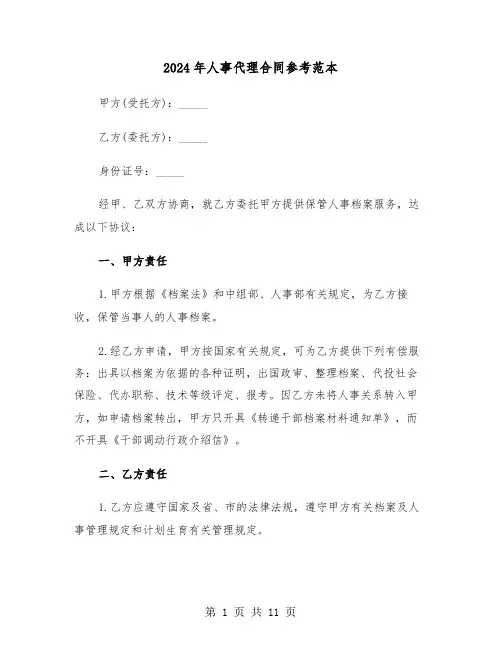 2024年人事代理合同参考范本

甲方(受托方)：_____

乙方(委托方)：_____

身份证号：_____

经甲、乙双方协商，就乙方委托甲方提供保管人事档案服务，达成以下协议：

一、甲方责任

1.甲方根据《档案法》和中组部、人事部有关规定，为乙方接收，保管当事人的人事档案。

2.经乙方申请，甲方按国家有关规定，可为乙方提供下列有偿服务：出具以档案为依据的各种证明，出国政审、整理档案、代投社会保险、代办职称、技术等级评定、报考。因乙方未将人事关系转入甲方，如申请档案转出，甲方只开具《转递干部档案材料通知单》，而不开具《干部调动行政介绍信》。

二、乙方责任

1.乙方应遵守国家及省、市的法律法规，遵守甲方有关档案及人事管理规定和计划生育有关管理规定。

第 1 页 共 11 页